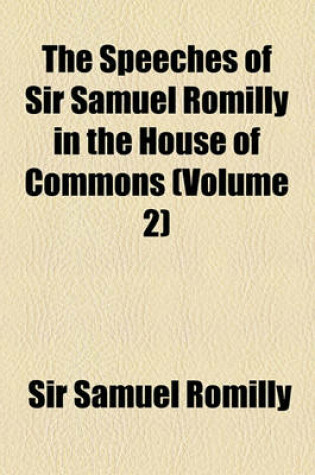 The Speeches of Sir Samuel Romilly in the House of Commons (Volume 2)

Sir Samuel Romilly